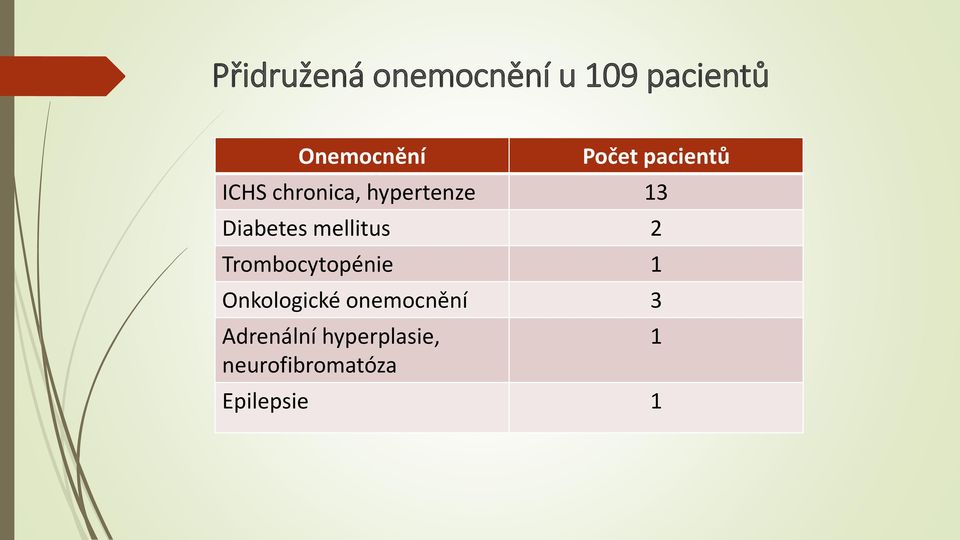 Přidružená onemocnění u 109 pacientů

| Onemocnění | Počet pacientů |
|---|---|
| ICHS chronica, hypertenze | 13 |
| Diabetes mellitus | 2 |
| Trombocytopénie | 1 |
| Onkologické onemocnění | 3 |
| Adrenální hyperplasie, neurofibromatóza | 1 |
| Epilepsie | 1 |